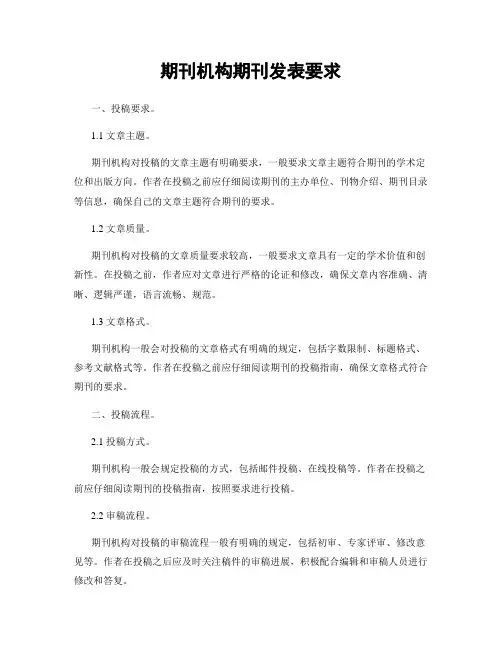 期刊机构期刊发表要求

一、投稿要求。

1.1 文章主题。

期刊机构对投稿的文章主题有明确要求，一般要求文章主题符合期刊的学术定位和出版方向。作者在投稿之前应仔细阅读期刊的主办单位、刊物介绍、期刊目录等信息，确保自己的文章主题符合期刊的要求。

1.2 文章质量。

期刊机构对投稿的文章质量要求较高，一般要求文章具有一定的学术价值和创新性。在投稿之前，作者应对文章进行严格的论证和修改，确保文章内容准确、清晰、逻辑严谨，语言流畅、规范。

1.3 文章格式。

期刊机构一般会对投稿的文章格式有明确的规定，包括字数限制、标题格式、参考文献格式等。作者在投稿之前应仔细阅读期刊的投稿指南，确保文章格式符合期刊的要求。

二、投稿流程。

2.1 投稿方式。

期刊机构一般会规定投稿的方式，包括邮件投稿、在线投稿等。作者在投稿之前应仔细阅读期刊的投稿指南，按照要求进行投稿。

2.2 审稿流程。

期刊机构对投稿的审稿流程一般有明确的规定，包括初审、专家评审、修改意见等。作者在投稿之后应及时关注稿件的审稿进展，积极配合编辑和审稿人员进行修改和答复。